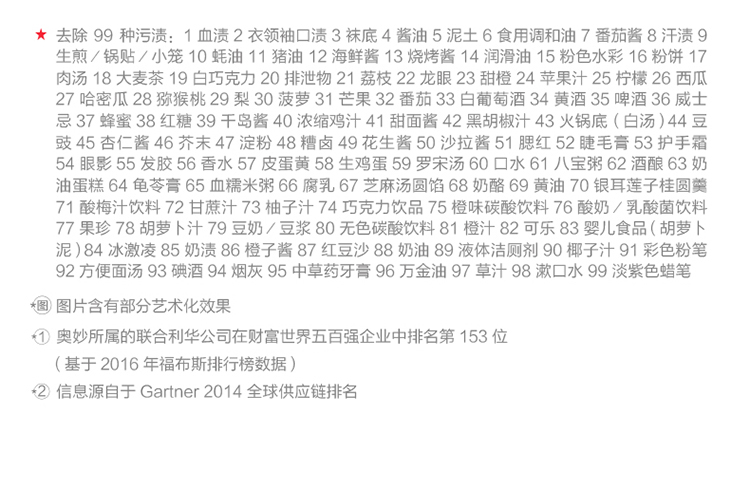 ★ 去除 99 种污渍：1 血渍 2 衣领袖口渍 3 袜底 4 酱油 5 泥土 6 食用调和油 7 番茄酱 8 汗渍 9 生煎／锅贴／小笼 10 蚝油 11 猪油 12 海鲜酱 13 烧烤酱 14 润滑油 15 粉色水彩 16 粉饼 17 肉汤 18 大麦茶 19 白巧克力 20 排泄物 21 荔枝 22 龙眼 23 甜橙 24 苹果汁 25 柠檬 26 西瓜 27 哈密瓜 28 猕猴桃 29 梨 30 菠萝 31 芒果 32 番茄 33 白葡萄酒 34 黄酒 35 啤酒 36 威士忌 37 蜂蜜 38 红糖 39 千岛酱 40 浓缩鸡汁 41 甜面酱 42 黑胡椒汁 43 火锅底（白汤）44 豆豉 45 杏仁酱 46 芥末 47 淀粉 48 糟卤 49 花生酱 50 沙拉酱 51 腮红 52 睫毛膏 53 护手霜 54 眼影 55 发胶 56 香水 57 皮蛋黄 58 生鸡蛋 59 罗宋汤 60 口水 61 八宝粥 62 酒酿 63 奶油蛋糕 64 龟苓膏 65 血糯米粥 66 腐乳 67 芝麻汤圆馅 68 奶酪 69 黄油 70 银耳莲子桂圆羹 71 酸梅汁饮料 72 甘蔗汁 73 柚子汁 74 巧克力饮品 75 橙味碳酸饮料 76 酸奶／乳酸菌饮料 77 果珍 78 胡萝卜汁 79 豆奶／豆浆 80 无色碳酸饮料 81 橙汁 82 可乐 83 婴儿食品（胡萝卜泥）84 冰激凌 85 奶渍 86 橙子酱 87 红豆沙 88 奶油 89 液体洁厕剂 90 椰子汁 91 彩色粉笔 92 方便面汤 93 碘酒 94 烟灰 95 中草药牙膏 96 万金油 97 草汁 98 漱口水 99 淡紫色蜡笔

*图 图片含有部分艺术化效果

*1 奥妙所属的联合利华公司在财富世界五百强企业中排名第 153 位
（基于 2016 年福布斯排行榜数据）

*2 信息源自于 Gartner 2014 全球供应链排名